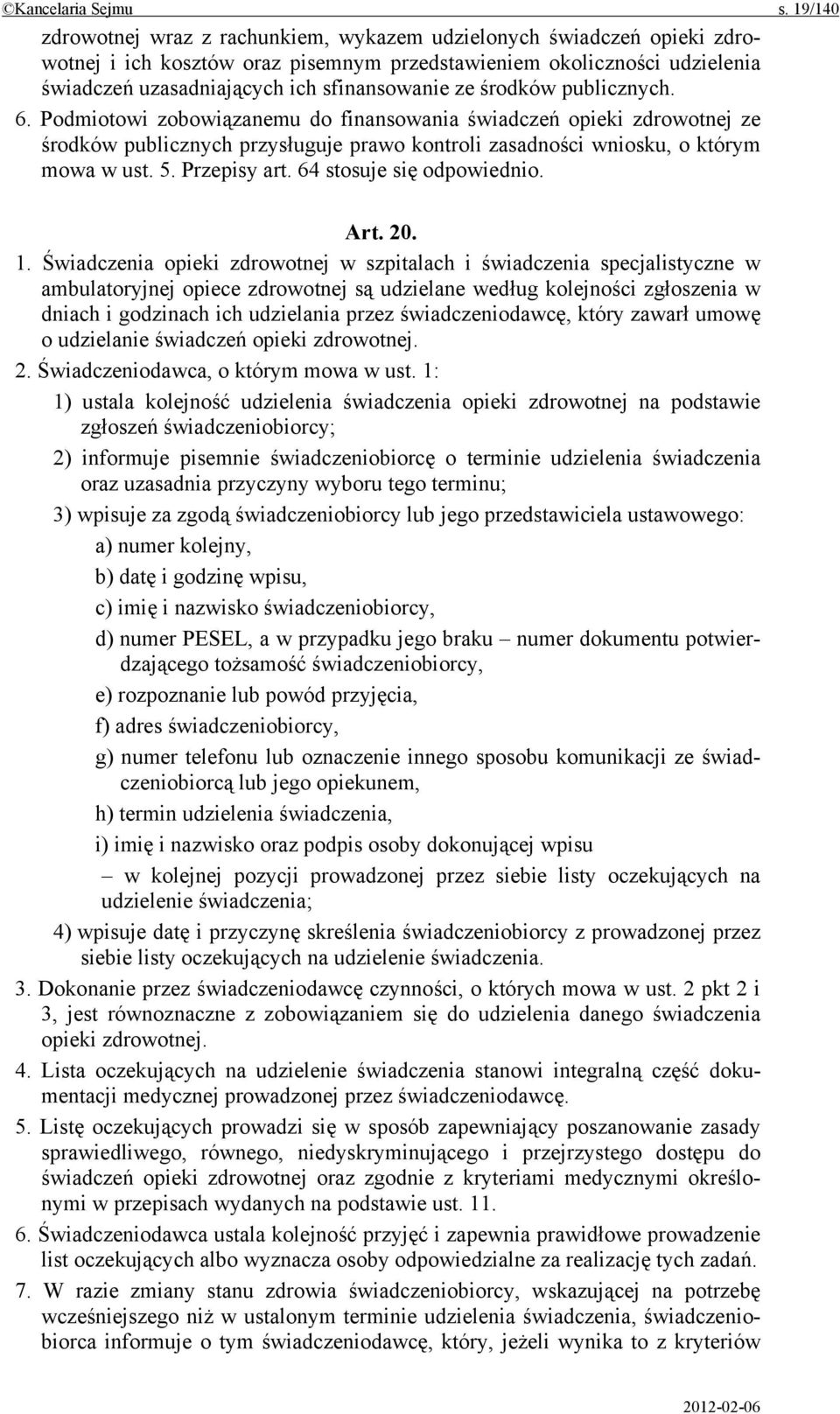 ©Kancelaria Sejmu s. 19/140

zdrowotnej wraz z rachunkiem, wykazem udzielonych świadczeń opieki zdrowotnej i ich kosztów oraz pisemnym przedstawieniem okoliczności udzielenia świadczeń uzasadniających ich sfinansowanie ze środków publicznych.

6. Podmiotowi zobowiązanemu do finansowania świadczeń opieki zdrowotnej ze środków publicznych przysługuje prawo kontroli zasadności wniosku, o którym mowa w ust. 5. Przepisy art. 64 stosuje się odpowiednio.

Art. 20.

1. Świadczenia opieki zdrowotnej w szpitalach i świadczenia specjalistyczne w ambulatoryjnej opiece zdrowotnej są udzielane według kolejności zgłoszenia w dniach i godzinach ich udzielania przez świadczeniodawcę, który zawarł umowę o udzielanie świadczeń opieki zdrowotnej.

2. Świadczeniodawca, o którym mowa w ust. 1:

1) ustala kolejność udzielenia świadczenia opieki zdrowotnej na podstawie zgłoszeń świadczeniobiorcy;

2) informuje pisemnie świadczeniobiorcę o terminie udzielenia świadczenia oraz uzasadnia przyczyny wyboru tego terminu;

3) wpisuje za zgodą świadczeniobiorcy lub jego przedstawiciela ustawowego:

a) numer kolejny,

b) datę i godzinę wpisu,

c) imię i nazwisko świadczeniobiorcy,

d) numer PESEL, a w przypadku jego braku – numer dokumentu potwierdzającego tożsamość świadczeniobiorcy,

e) rozpoznanie lub powód przyjęcia,

f) adres świadczeniobiorcy,

g) numer telefonu lub oznaczenie innego sposobu komunikacji ze świadczeniobiorcą lub jego opiekunem,

h) termin udzielenia świadczenia,

i) imię i nazwisko oraz podpis osoby dokonującej wpisu

– w kolejnej pozycji prowadzonej przez siebie listy oczekujących na udzielenie świadczenia;

4) wpisuje datę i przyczynę skreślenia świadczeniobiorcy z prowadzonej przez siebie listy oczekujących na udzielenie świadczenia.

3. Dokonanie przez świadczeniodawcę czynności, o których mowa w ust. 2 pkt 2 i 3, jest równoznaczne z zobowiązaniem się do udzielenia danego świadczenia opieki zdrowotnej.

4. Lista oczekujących na udzielenie świadczenia stanowi integralną część dokumentacji medycznej prowadzonej przez świadczeniodawcę.

5. Listę oczekujących prowadzi się w sposób zapewniający poszanowanie zasady sprawiedliwego, równego, niedyskryminującego i przejrzystego dostępu do świadczeń opieki zdrowotnej oraz zgodnie z kryteriami medycznymi określonymi w przepisach wydanych na podstawie ust. 11.

6. Świadczeniodawca ustala kolejność przyjęć i zapewnia prawidłowe prowadzenie list oczekujących albo wyznacza osoby odpowiedzialne za realizację tych zadań.

7. W razie zmiany stanu zdrowia świadczeniobiorcy, wskazującej na potrzebę wcześniejszego niż w ustalonym terminie udzielenia świadczenia, świadczeniobiorca informuje o tym świadczeniodawcę, który, jeżeli wynika to z kryteriów

2012-02-06